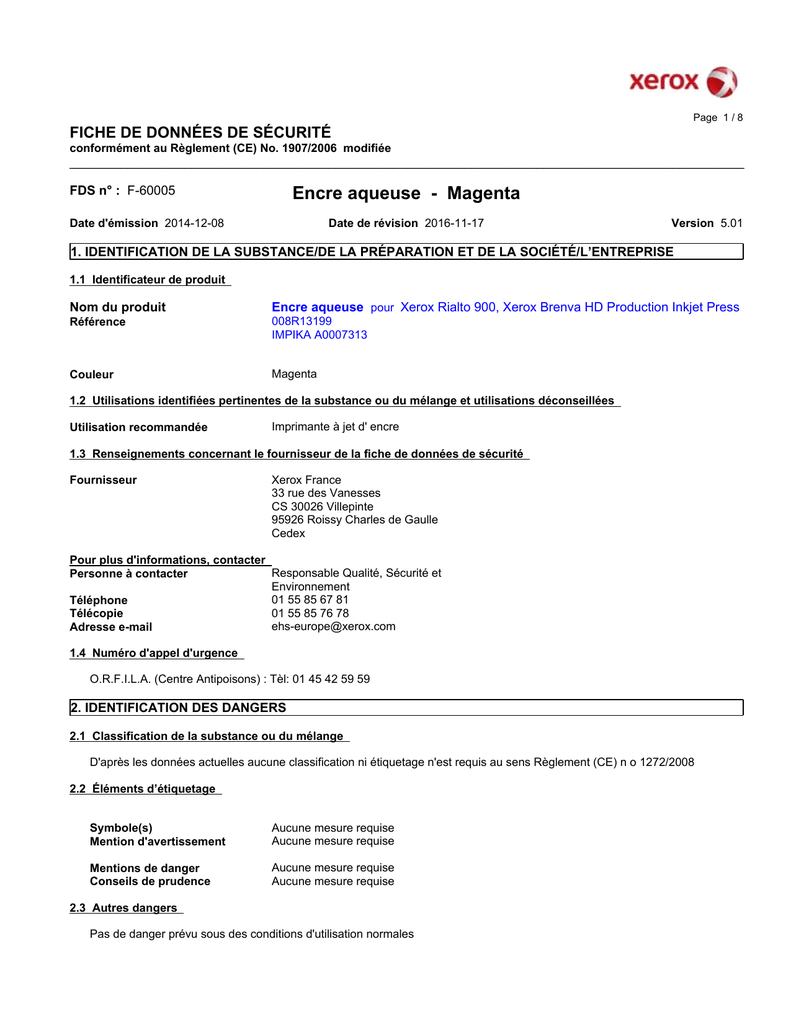 xerox

Page 1 / 8

FICHE DE DONNÉES DE SÉCURITÉ
conformément au Règlement (CE) No. 1907/2006 modifiée

FDS n° : F-60005

Encre aqueuse - Magenta

Date d'émission 2014-12-08 Date de révision 2016-11-17 Version 5.01

1. IDENTIFICATION DE LA SUBSTANCE/DE LA PRÉPARATION ET DE LA SOCIÉTÉ/L'ENTREPRISE

1.1 Identificateur de produit

Nom du produit Encre aqueuse pour Xerox Rialto 900, Xerox Brenva HD Production Inkjet Press
Référence 008R13199
IMPIKA A0007313

Couleur Magenta

1.2 Utilisations identifiées pertinentes de la substance ou du mélange et utilisations déconseillées

Utilisation recommandée Imprimante à jet d' encre

1.3 Renseignements concernant le fournisseur de la fiche de données de sécurité

Fournisseur Xerox France
33 rue des Vanesses
CS 30026 Villepinte
95926 Roissy Charles de Gaulle
Cedex

Pour plus d'informations, contacter
Personne à contacter Responsable Qualité, Sécurité et Environnement
Téléphone 01 55 85 67 81
Télécopie 01 55 85 76 78
Adresse e-mail ehs-europe@xerox.com

1.4 Numéro d'appel d'urgence

O.R.F.I.L.A. (Centre Antipoisons) : Tèl: 01 45 42 59 59

2. IDENTIFICATION DES DANGERS

2.1 Classification de la substance ou du mélange

D'après les données actuelles aucune classification ni étiquetage n'est requis au sens Règlement (CE) n o 1272/2008

2.2 Éléments d'étiquetage

Symbole(s) Aucune mesure requise
Mention d'avertissement Aucune mesure requise

Mentions de danger Aucune mesure requise
Conseils de prudence Aucune mesure requise

2.3 Autres dangers

Pas de danger prévu sous des conditions d'utilisation normales